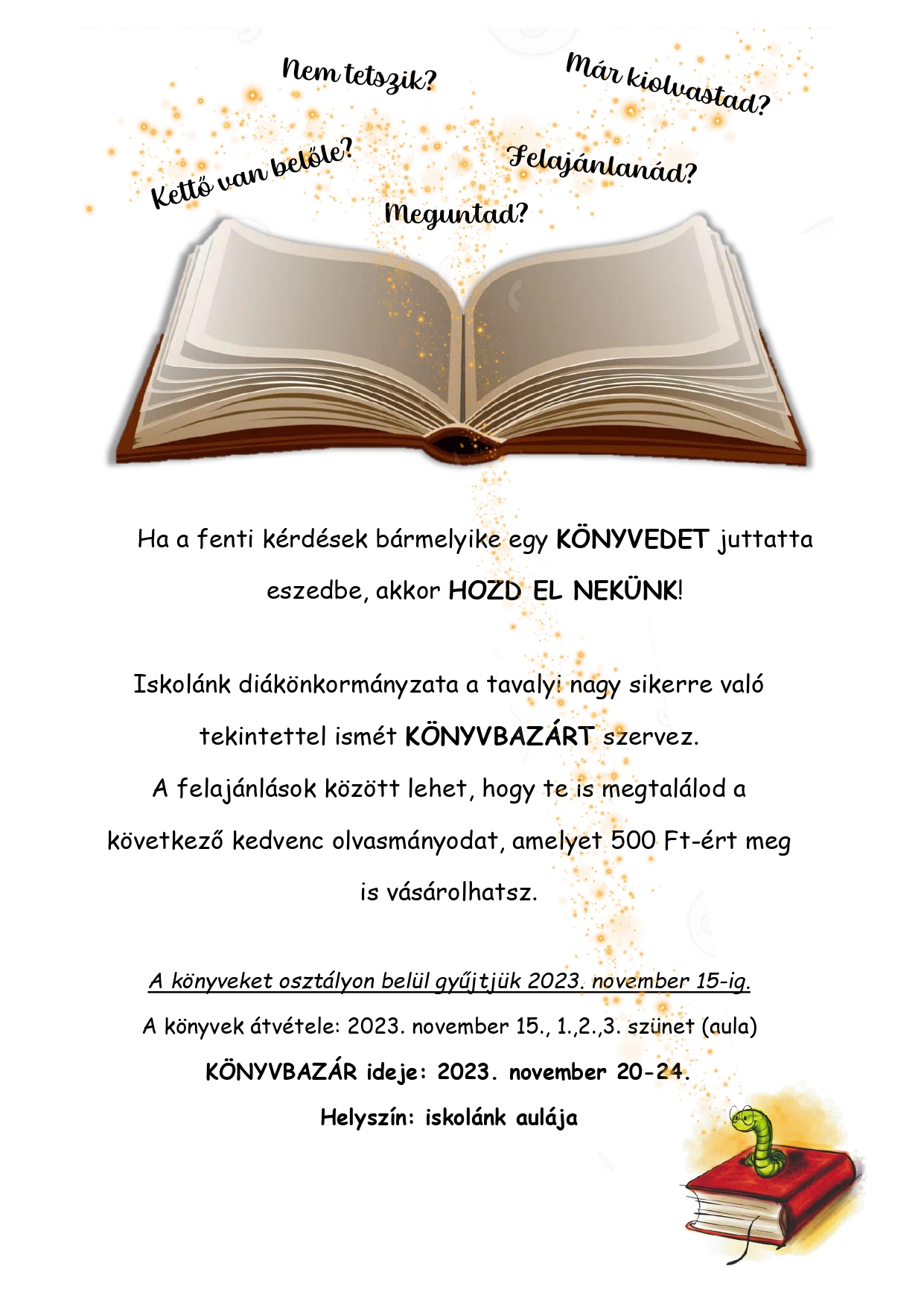 Nem tetszik?

Már kiolvastad?

Kettő van belőle?

Felajánlanád?

Meguntad?

Ha a fenti kérdések bármelyike egy KÖNYVEDET juttatta eszedbe, akkor HOZD EL NEKÜNK!

Iskolánk diákönkormányzata a tavalyi nagy sikerre való tekintettel ismét KÖNYVBAZÁRT szervez.
A felajánlások között lehet, hogy te is megtalálod a következő kedvenc olvasmányodat, amelyet 500 Ft-ért meg is vásárolhatsz.

A könyveket osztályon belül gyűjtjük 2023. november 15-ig.

A könyvek átvétele: 2023. november 15., 1.,2.,3. szünet (aula)

KÖNYVBAZÁR ideje: 2023. november 20-24.

Helyszín: iskolánk aulája